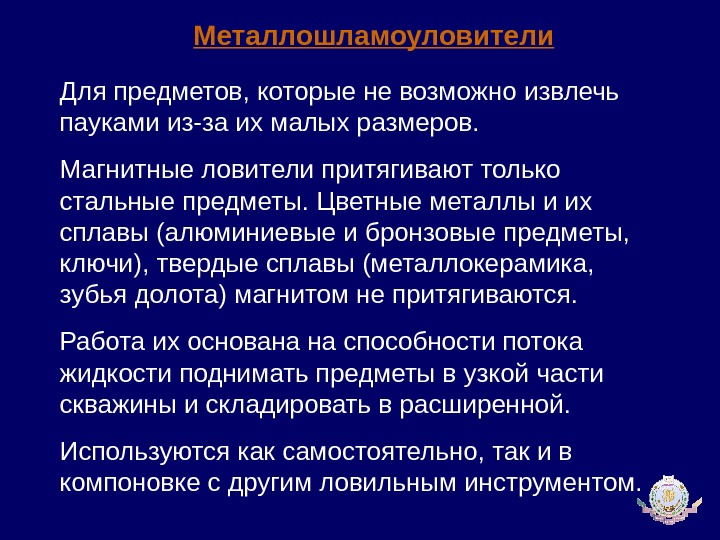 Металлошламоуловители

Для предметов, которые не возможно извлечь пауками из-за их малых размеров.

Магнитные ловители притягивают только стальные предметы. Цветные металлы и их сплавы (алюминиевые и бронзовые предметы, ключи), твердые сплавы (металлокерамика, зубья долота) магнитом не притягиваются.

Работа их основана на способности потока жидкости поднимать предметы в узкой части скважины и складировать в расширенной.

Используются как самостоятельно, так и в компоновке с другим ловильным инструментом.